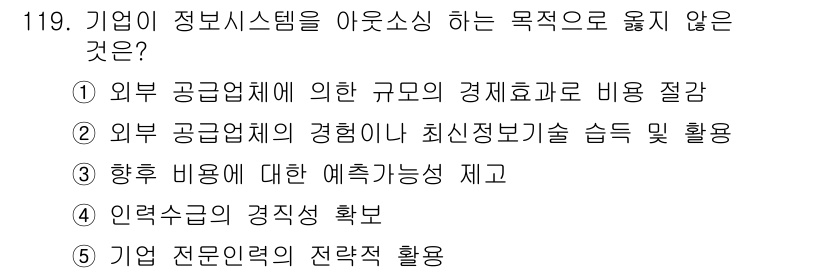 119. 기업이 정보시스템을 아웃소싱 하는 목적으로 옳지 않은 것은?

① 외부 공급업체에 의한 규모의 경제효과로 비용 절감

② 외부 공급업체의 경험이나 최신정보기술 습득 및 활용

③ 향후 비용에 대한 예측가능성 제고

④ 인력수급의 경직성 확보

⑤ 기업 전문인력의 전략적 활용